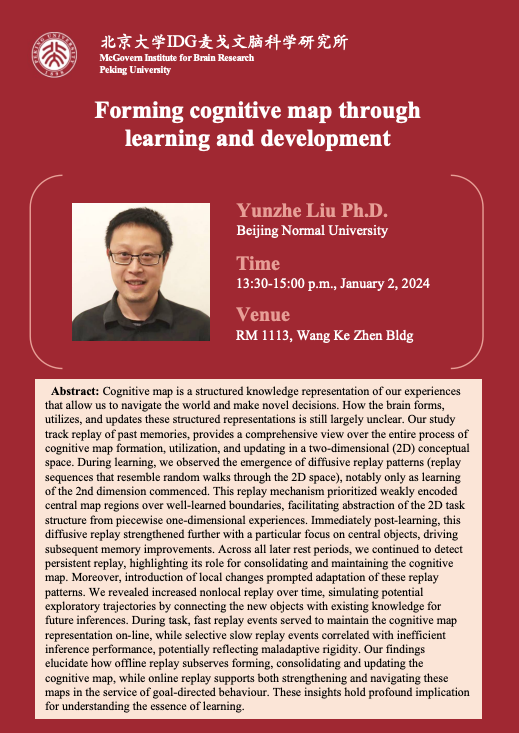 PEKING UNIVERSITY 1898

北京大学IDG麦戈文脑科学研究所
McGovern Institute for Brain Research
Peking University

Forming cognitive map through learning and development

Yunzhe Liu Ph.D.
Beijing Normal University

Time
13:30-15:00 p.m., January 2, 2024

Venue
RM 1113, Wang Ke Zhen Bldg

Abstract: Cognitive map is a structured knowledge representation of our experiences that allow us to navigate the world and make novel decisions. How the brain forms, utilizes, and updates these structured representations is still largely unclear. Our study track replay of past memories, provides a comprehensive view over the entire process of cognitive map formation, utilization, and updating in a two-dimensional (2D) conceptual space. During learning, we observed the emergence of diffusive replay patterns (replay sequences that resemble random walks through the 2D space), notably only as learning of the 2nd dimension commenced. This replay mechanism prioritized weakly encoded central map regions over well-learned boundaries, facilitating abstraction of the 2D task structure from piecewise one-dimensional experiences. Immediately post-learning, this diffusive replay strengthened further with a particular focus on central objects, driving subsequent memory improvements. Across all later rest periods, we continued to detect persistent replay, highlighting its role for consolidating and maintaining the cognitive map. Moreover, introduction of local changes prompted adaptation of these replay patterns. We revealed increased nonlocal replay over time, simulating potential exploratory trajectories by connecting the new objects with existing knowledge for future inferences. During task, fast replay events served to maintain the cognitive map representation on-line, while selective slow replay events correlated with inefficient inference performance, potentially reflecting maladaptive rigidity. Our findings elucidate how offline replay subserves forming, consolidating and updating the cognitive map, while online replay supports both strengthening and navigating these maps in the service of goal-directed behaviour. These insights hold profound implication for understanding the essence of learning.